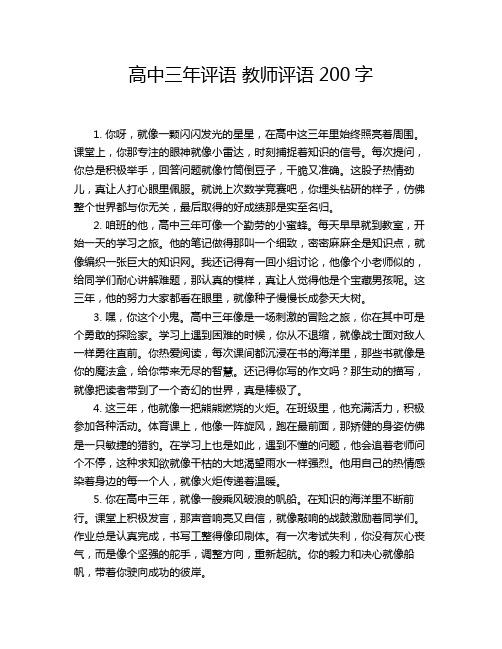 高中三年评语 教师评语 200 字

1. 你呀，就像一颗闪闪发光的星星，在高中这三年里始终照亮着周围。课堂上，你那专注的眼神就像小雷达，时刻捕捉着知识的信号。每次提问，你总是积极举手，回答问题就像竹筒倒豆子，干脆又准确。这股子热情劲儿，真让人打心眼里佩服。就说上次数学竞赛吧，你埋头钻研的样子，仿佛整个世界都与你无关，最后取得的好成绩那是实至名归。

2. 咱班的他，高中三年可像一个勤劳的小蜜蜂。每天早早就到教室，开始一天的学习之旅。他的笔记做得那叫一个细致，密密麻麻全是知识点，就像编织一张巨大的知识网。我还记得有一回小组讨论，他像个小老师似的，给同学们耐心讲解难题，那认真的模样，真让人觉得他是个宝藏男孩呢。这三年，他的努力大家都看在眼里，就像种子慢慢长成参天大树。

3. 嘿，你这个小鬼。高中三年像是一场刺激的冒险之旅，你在其中可是个勇敢的探险家。学习上遇到困难的时候，你从不退缩，就像战士面对敌人一样勇往直前。你热爱阅读，每次课间都沉浸在书的海洋里，那些书就像是你的魔法盒，给你带来无尽的智慧。还记得你写的作文吗？那生动的描写，就像把读者带到了一个奇幻的世界，真是棒极了。

4. 这三年，他就像一把熊熊燃烧的火炬。在班级里，他充满活力，积极参加各种活动。体育课上，他像一阵旋风，跑在最前面，那矫健的身姿仿佛是一只敏捷的猎豹。在学习上也是如此，遇到不懂的问题，他会追着老师问个不停，这种求知欲就像干枯的大地渴望雨水一样强烈。他用自己的热情感染着身边的每一个人，就像火炬传递着温暖。

5. 你在高中三年，就像一艘乘风破浪的帆船。在知识的海洋里不断前行。课堂上积极发言，那声音响亮又自信，就像敲响的战鼓激励着同学们。作业总是认真完成，书写工整得像印刷体。有一次考试失利，你没有灰心丧气，而是像个坚强的舵手，调整方向，重新起航。你的毅力和决心就像船帆，带着你驶向成功的彼岸。